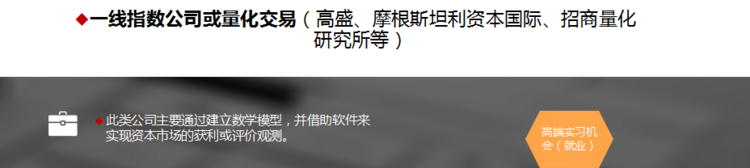 ◆一线指数公司或量化交易（高盛、摩根斯坦利资本国际、招商量化研究所等）

◆此类公司主要通过建立数学模型，并借助软件来实现资本市场的获利或评价观测。

高端实习机会（就业）